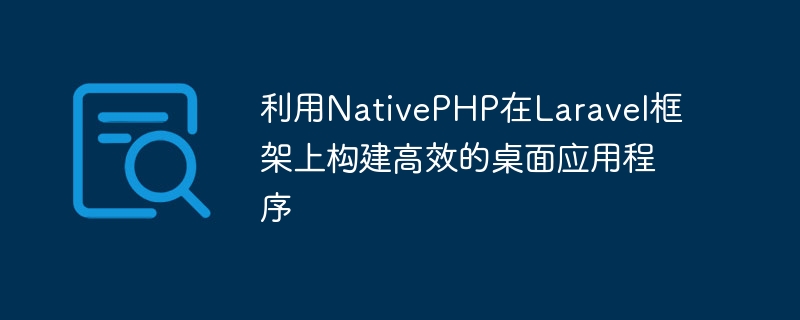 利用NativePHP在Laravel框架上构建高效的桌面应用程序